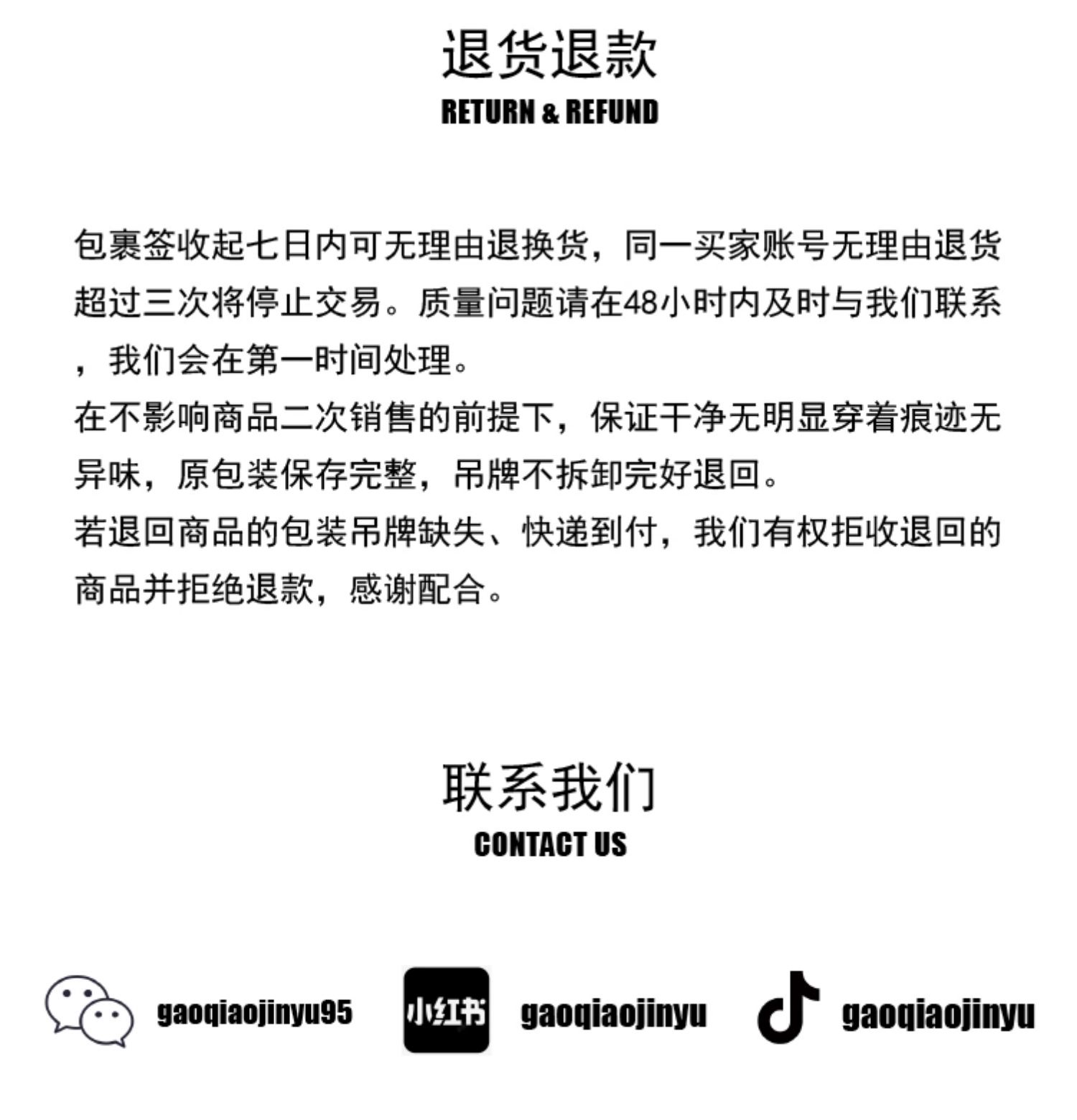 退货退款
RETURN & REFUND

包裹签收起七日内可无理由退换货，同一买家账号无理由退货超过三次将停止交易。质量问题请在48小时内及时与我们联系，我们会在第一时间处理。
在不影响商品二次销售的前提下，保证干净无明显穿着痕迹无异味，原包装保存完整，吊牌不拆卸完好退回。
若退回商品的包装吊牌缺失、快递到付，我们有权拒收退回的商品并拒绝退款，感谢配合。

联系我们
CONTACT US

gaoqiaojinyu95

小红书 gaoqiaojinyu

gaoqiaojinyu